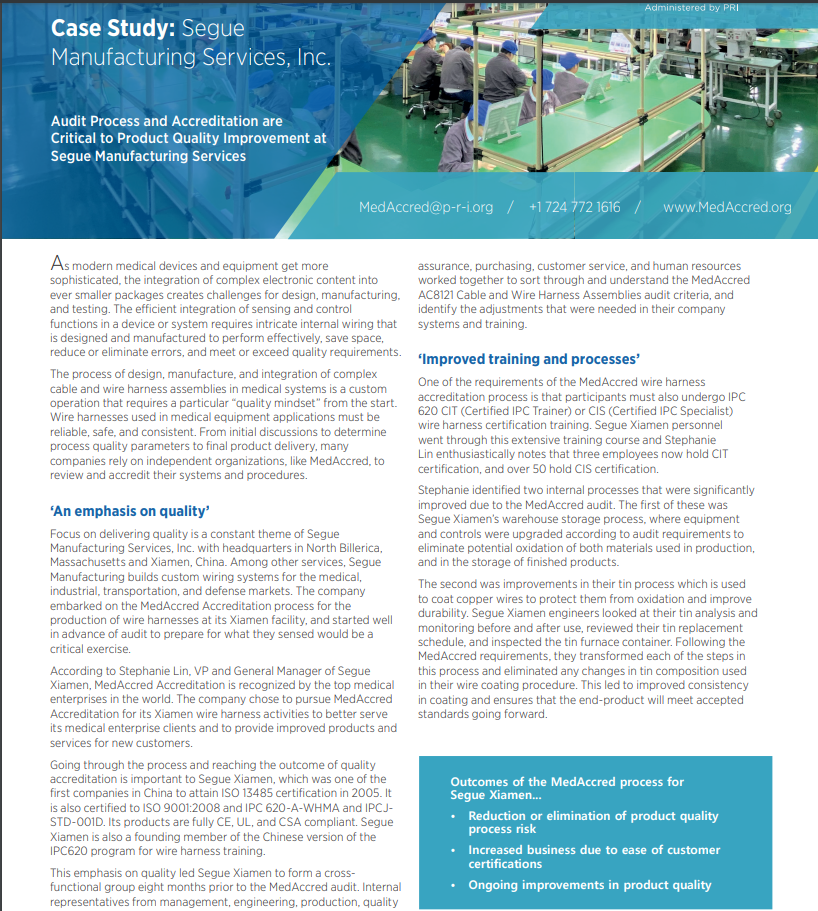 Administered by PRI

Case Study: Segue Manufacturing Services, Inc.

Audit Process and Accreditation are Critical to Product Quality Improvement at Segue Manufacturing Services

MedAccred@p-r-i.org / +1 724 772 1616 / www.MedAccred.org

As modern medical devices and equipment get more sophisticated, the integration of complex electronic content into ever smaller packages creates challenges for design, manufacturing, and testing. The efficient integration of sensing and control functions in a device or system requires intricate internal wiring that is designed and manufactured to perform effectively, save space, reduce or eliminate errors, and meet or exceed quality requirements.

The process of design, manufacture, and integration of complex cable and wire harness assemblies in medical systems is a custom operation that requires a particular "quality mindset" from the start. Wire harnesses used in medical equipment applications must be reliable, safe, and consistent. From initial discussions to determine process quality parameters to final product delivery, many companies rely on independent organizations, like MedAccred, to review and accredit their systems and procedures.

'An emphasis on quality'

Focus on delivering quality is a constant theme of Segue Manufacturing Services, Inc. with headquarters in North Billerica, Massachusetts and Xiamen, China. Among other services, Segue Manufacturing builds custom wiring systems for the medical, industrial, transportation, and defense markets. The company embarked on the MedAccred Accreditation process for the production of wire harnesses at its Xiamen facility, and started well in advance of audit to prepare for what they sensed would be a critical exercise.

According to Stephanie Lin, VP and General Manager of Segue Xiamen, MedAccred Accreditation is recognized by the top medical enterprises in the world. The company chose to pursue MedAccred Accreditation for its Xiamen wire harness activities to better serve its medical enterprise clients and to provide improved products and services for new customers.

Going through the process and reaching the outcome of quality accreditation is important to Segue Xiamen, which was one of the first companies in China to attain ISO 13485 certification in 2005. It is also certified to ISO 9001:2008 and IPC 620-A-WHMA and IPCJ-STD-001D. Its products are fully CE, UL, and CSA compliant. Segue Xiamen is also a founding member of the Chinese version of the IPC620 program for wire harness training.

This emphasis on quality led Segue Xiamen to form a cross-functional group eight months prior to the MedAccred audit. Internal representatives from management, engineering, production, quality assurance, purchasing, customer service, and human resources worked together to sort through and understand the MedAccred AC8121 Cable and Wire Harness Assemblies audit criteria, and identify the adjustments that were needed in their company systems and training.

'Improved training and processes'

One of the requirements of the MedAccred wire harness accreditation process is that participants must also undergo IPC 620 CIT (Certified IPC Trainer) or CIS (Certified IPC Specialist) wire harness certification training. Segue Xiamen personnel went through this extensive training course and Stephanie Lin enthusiastically notes that three employees now hold CIT certification, and over 50 hold CIS certification.

Stephanie identified two internal processes that were significantly improved due to the MedAccred audit. The first of these was Segue Xiamen's warehouse storage process, where equipment and controls were upgraded according to audit requirements to eliminate potential oxidation of both materials used in production, and in the storage of finished products.

The second was improvements in their tin process which is used to coat copper wires to protect them from oxidation and improve durability. Segue Xiamen engineers looked at their tin analysis and monitoring before and after use, reviewed their tin replacement schedule, and inspected the tin furnace container. Following the MedAccred requirements, they transformed each of the steps in this process and eliminated any changes in tin composition used in their wire coating procedure. This led to improved consistency in coating and ensures that the end-product will meet accepted standards going forward.

Outcomes of the MedAccred process for Segue Xiamen...
• Reduction or elimination of product quality process risk
• Increased business due to ease of customer certifications
• Ongoing improvements in product quality